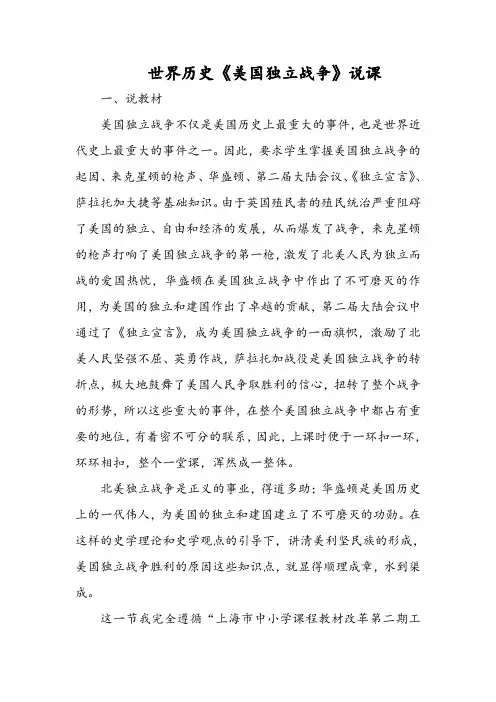 世界历史《美国独立战争》说课

一、说教材

美国独立战争不仅是美国历史上最重大的事件，也是世界近代史上最重大的事件之一。因此，要求学生掌握美国独立战争的起因、来克星顿的枪声、华盛顿、第二届大陆会议、《独立宣言》、萨拉托加大捷等基础知识。由于英国殖民者的殖民统治严重阻碍了美国的独立、自由和经济的发展，从而爆发了战争，来克星顿的枪声打响了美国独立战争的第一枪，激发了北美人民为独立而战的爱国热忱，华盛顿在美国独立战争中作出了不可磨灭的作用，为美国的独立和建国作出了卓越的贡献，第二届大陆会议中通过了《独立宣言》，成为美国独立战争的一面旗帜，激励了北美人民坚强不屈、英勇作战，萨拉托加战役是美国独立战争的转折点，极大地鼓舞了美国人民争取胜利的信心，扭转了整个战争的形势，所以这些重大的事件，在整个美国独立战争中都占有重要的地位，有着密不可分的联系，因此，上课时便于一环扣一环，环环相扣，整个一堂课，浑然成一整体。

北美独立战争是正义的事业，得道多助；华盛顿是美国历史上的一代伟人，为美国的独立和建国建立了不可磨灭的功勋。在这样的史学理论和史学观点的引导下，讲清美利坚民族的形成，美国独立战争胜利的原因这些知识点，就显得顺理成章，水到渠成。

这一节我完全遵循“上海市中小学课程教材改革第二期工